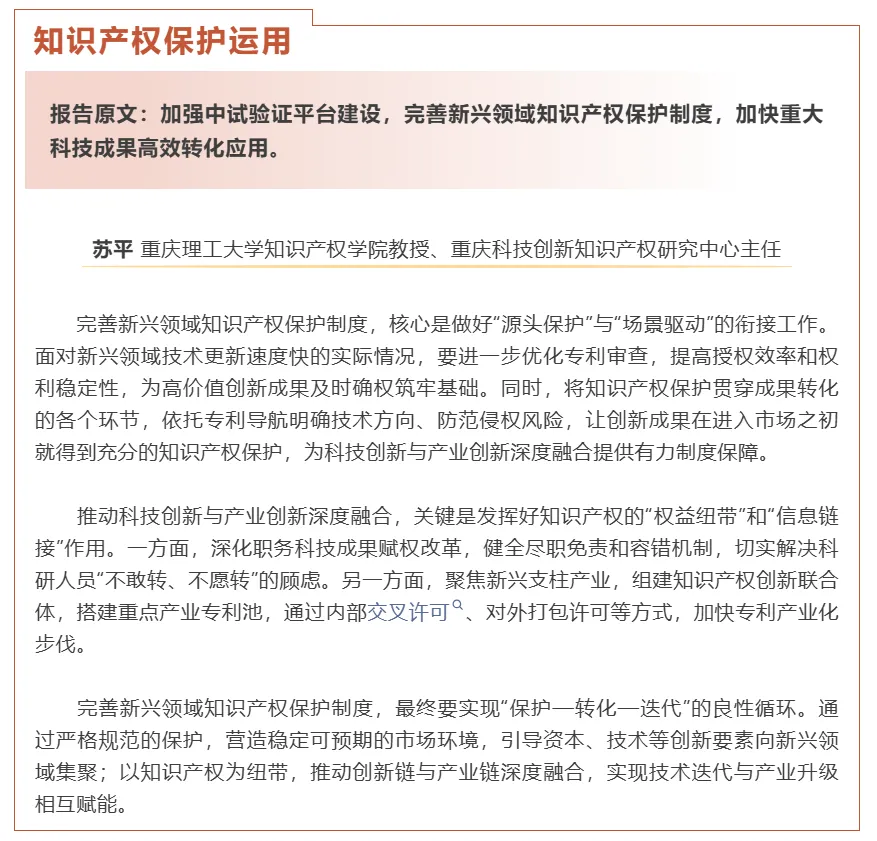 知识产权保护运用

报告原文：加强中试验证平台建设，完善新兴领域知识产权保护制度，加快重大科技成果高效转化应用。

苏平 重庆理工大学知识产权学院教授、重庆科技创新知识产权研究中心主任

完善新兴领域知识产权保护制度，核心是做好“源头保护”与“场景驱动”的衔接工作。面对新兴领域技术更新速度快的实际情况，要进一步优化专利审查，提高授权效率和权利稳定性，为高价值创新成果及时确权筑牢基础。同时，将知识产权保护贯穿成果转化的各个环节，依托专利导航明确技术方向、防范侵权风险，让创新成果在进入市场之初就得到充分的知识产权保护，为科技创新与产业创新深度融合提供有力制度保障。

推动科技创新与产业创新深度融合，关键是发挥好知识产权的“权益纽带”和“信息链接”作用。一方面，深化职务科技成果赋权改革，健全尽职免责和容错机制，切实解决科研人员“不敢转、不愿转”的顾虑。另一方面，聚焦新兴支柱产业，组建知识产权创新联合体，搭建重点产业专利池，通过内部交叉许可、对外打包许可等方式，加快专利产业化步伐。

完善新兴领域知识产权保护制度，最终要实现“保护—转化—迭代”的良性循环。通过严格规范的保护，营造稳定可预期的市场环境，引导资本、技术等创新要素向新兴领域集聚；以知识产权为纽带，推动创新链与产业链深度融合，实现技术迭代与产业升级相互赋能。